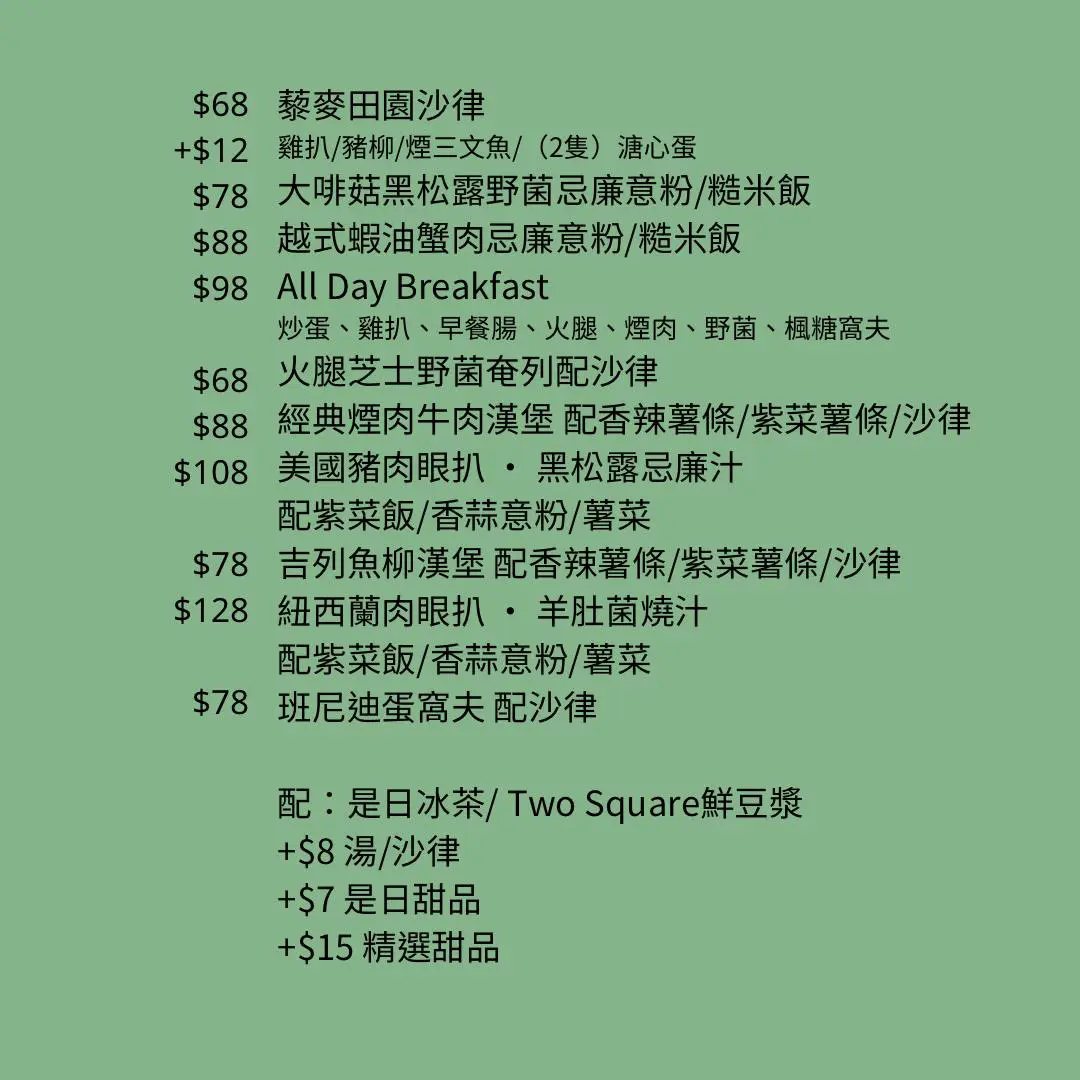 $68 藜麥田園沙律
+$12 雞扒/豬柳/煙三文魚/（2隻）溏心蛋
$78 大啡菇黑松露野菌忌廉意粉/糙米飯
$88 越式蝦油蟹肉忌廉意粉/糙米飯
$98 All Day Breakfast
炒蛋、雞扒、早餐腸、火腿、煙肉、野菌、楓糖窩夫
$68 火腿芝士野菌奄列配沙律
$88 經典煙肉牛肉漢堡 配香辣薯條/紫菜薯條/沙律
$108 美國豬肉眼扒 · 黑松露忌廉汁
配紫菜飯/香蒜意粉/薯菜
$78 吉列魚柳漢堡 配香辣薯條/紫菜薯條/沙律
$128 紐西蘭肉眼扒 · 羊肚菌燒汁
配紫菜飯/香蒜意粉/薯菜
$78 班尼迪蛋窩夫 配沙律

配：是日冰茶/ Two Square鮮豆漿
+$8 湯/沙律
+$7 是日甜品
+$15 精選甜品